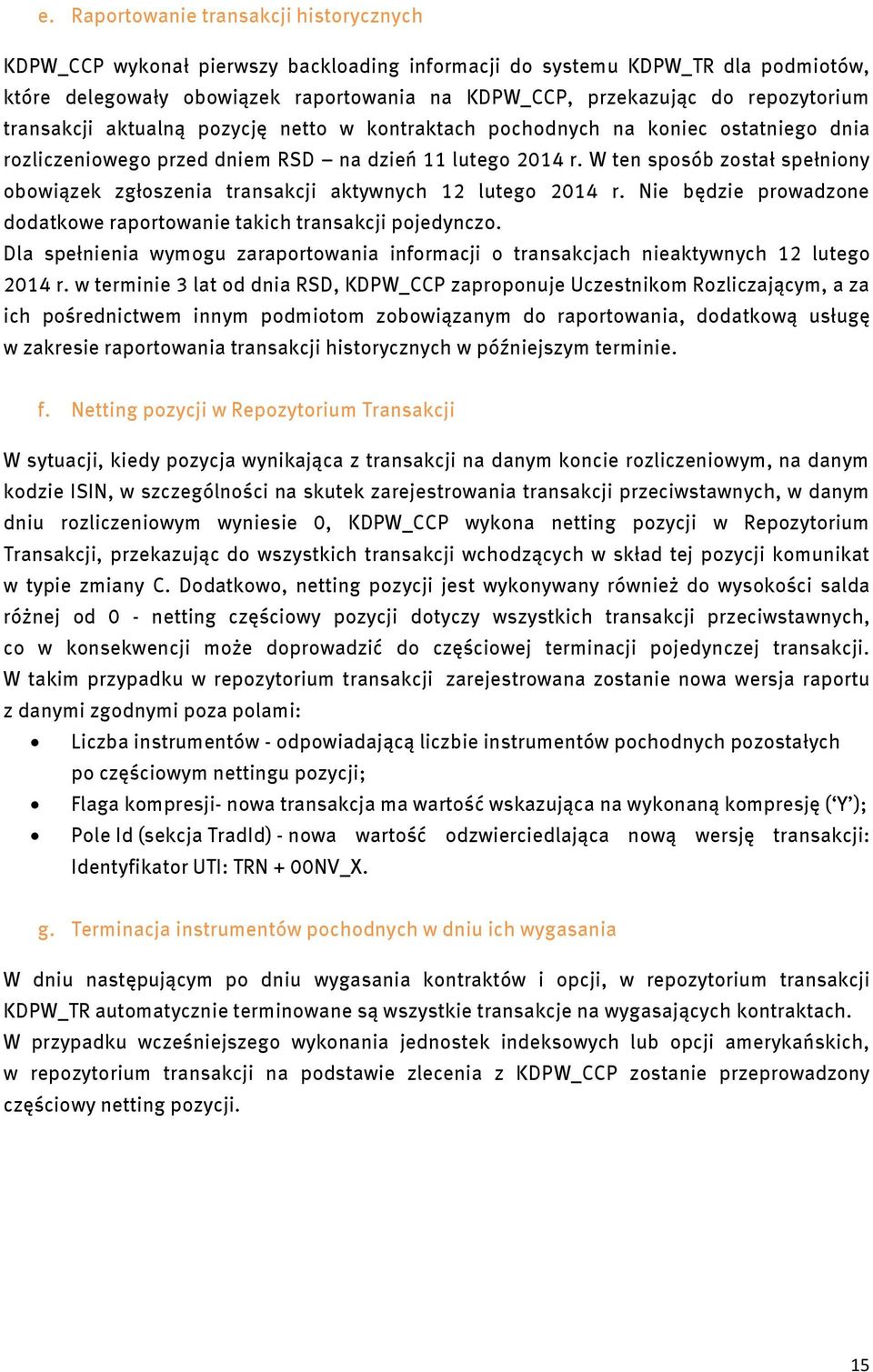 e. Raportowanie transakcji historycznych

KDPW_CCP wykonał pierwszy backloading informacji do systemu KDPW_TR dla podmiotów, które delegowały obowiązek raportowania na KDPW_CCP, przekazując do repozytorium transakcji aktualną pozycję netto w kontraktach pochodnych na koniec ostatniego dnia rozliczeniowego przed dniem RSD – na dzień 11 lutego 2014 r. W ten sposób został spełniony obowiązek zgłoszenia transakcji aktywnych 12 lutego 2014 r. Nie będzie prowadzone dodatkowe raportowanie takich transakcji pojedynczo.
Dla spełnienia wymogu zaraportowania informacji o transakcjach nieaktywnych 12 lutego 2014 r. w terminie 3 lat od dnia RSD, KDPW_CCP zaproponuje Uczestnikom Rozliczającym, a za ich pośrednictwem innym podmiotom zobowiązanym do raportowania, dodatkową usługę w zakresie raportowania transakcji historycznych w późniejszym terminie.

f. Netting pozycji w Repozytorium Transakcji

W sytuacji, kiedy pozycja wynikająca z transakcji na danym koncie rozliczeniowym, na danym kodzie ISIN, w szczególności na skutek zarejestrowania transakcji przeciwstawnych, w danym dniu rozliczeniowym wyniesie 0, KDPW_CCP wykona netting pozycji w Repozytorium Transakcji, przekazując do wszystkich transakcji wchodzących w skład tej pozycji komunikat w typie zmiany C. Dodatkowo, netting pozycji jest wykonywany również do wysokości salda różnej od 0 - netting częściowy pozycji dotyczy wszystkich transakcji przeciwstawnych, co w konsekwencji może doprowadzić do częściowej terminacji pojedynczej transakcji. W takim przypadku w repozytorium transakcji zarejestrowana zostanie nowa wersja raportu z danymi zgodnymi poza polami:
• Liczba instrumentów - odpowiadającą liczbie instrumentów pochodnych pozostałych po częściowym nettingu pozycji;
• Flaga kompresji- nowa transakcja ma wartość wskazująca na wykonaną kompresję (‘Y’);
• Pole Id (sekcja TradId) - nowa wartość odzwierciedlająca nową wersję transakcji: Identyfikator UTI: TRN + 00NV_X.

g. Terminacja instrumentów pochodnych w dniu ich wygasania

W dniu następującym po dniu wygasania kontraktów i opcji, w repozytorium transakcji KDPW_TR automatycznie terminowane są wszystkie transakcje na wygasających kontraktach.
W przypadku wcześniejszego wykonania jednostek indeksowych lub opcji amerykańskich, w repozytorium transakcji na podstawie zlecenia z KDPW_CCP zostanie przeprowadzony częściowy netting pozycji.

15